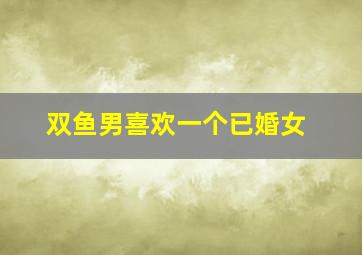 双鱼男喜欢一个已婚女